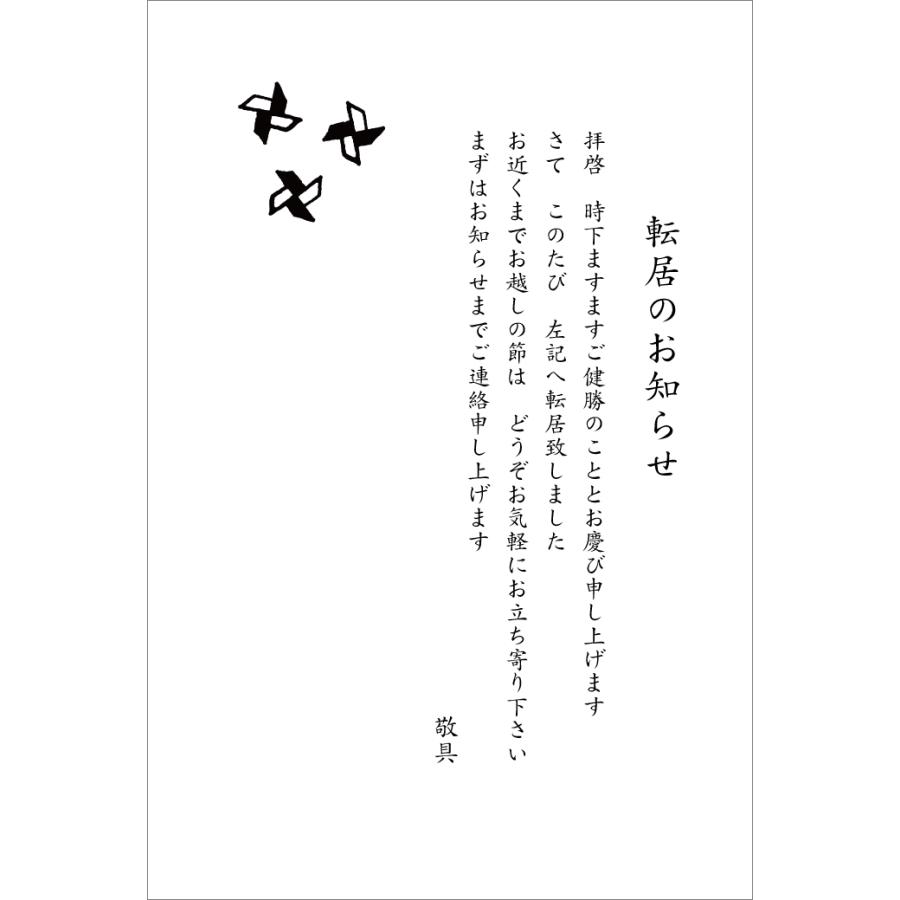 転居のお知らせ

拝啓　時下ますますご健勝のこととお慶び申し上げます
さて　このたび　左記へ転居致しました
お近くまでお越しの節は　どうぞお気軽にお立ち寄り下さい
まずはお知らせまでご連絡申し上げます

敬具